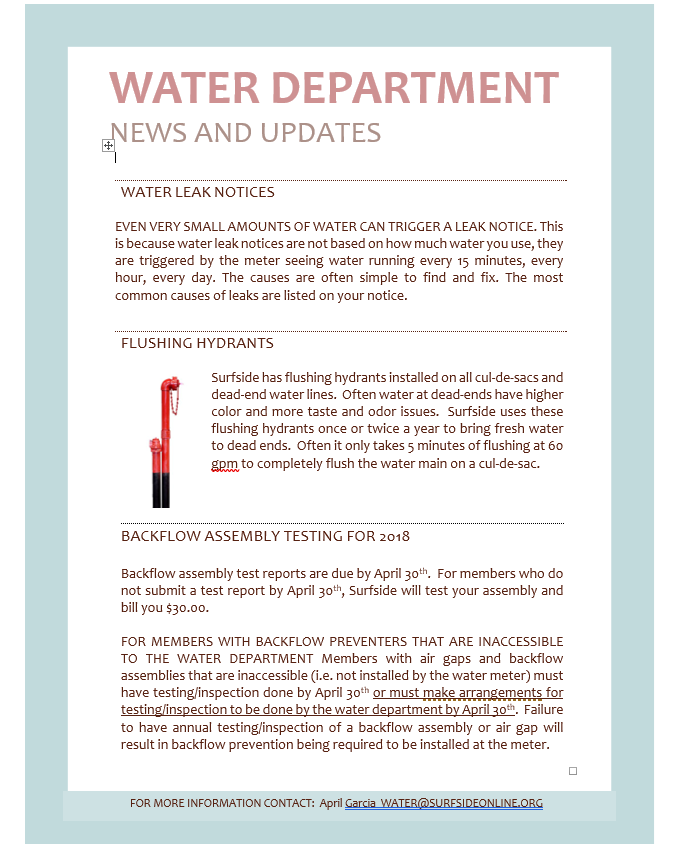 WATER DEPARTMENT
NEWS AND UPDATES

WATER LEAK NOTICES

EVEN VERY SMALL AMOUNTS OF WATER CAN TRIGGER A LEAK NOTICE. This is because water leak notices are not based on how much water you use, they are triggered by the meter seeing water running every 15 minutes, every hour, every day. The causes are often simple to find and fix. The most common causes of leaks are listed on your notice.

FLUSHING HYDRANTS

Surfside has flushing hydrants installed on all cul-de-sacs and dead-end water lines. Often water at dead-ends have higher color and more taste and odor issues. Surfside uses these flushing hydrants once or twice a year to bring fresh water to dead ends. Often it only takes 5 minutes of flushing at 60 gpm to completely flush the water main on a cul-de-sac.

BACKFLOW ASSEMBLY TESTING FOR 2018

Backflow assembly test reports are due by April 30$^{th}$. For members who do not submit a test report by April 30$^{th}$, Surfside will test your assembly and bill you $30.00.

FOR MEMBERS WITH BACKFLOW PREVENTERS THAT ARE INACCESSIBLE TO THE WATER DEPARTMENT Members with air gaps and backflow assemblies that are inaccessible (i.e. not installed by the water meter) must have testing/inspection done by April 30$^{th}$ or must make arrangements for testing/inspection to be done by the water department by April 30$^{th}$. Failure to have annual testing/inspection of a backflow assembly or air gap will result in backflow prevention being required to be installed at the meter.

FOR MORE INFORMATION CONTACT: April Garcia WATER@SURFSIDEONLINE.ORG